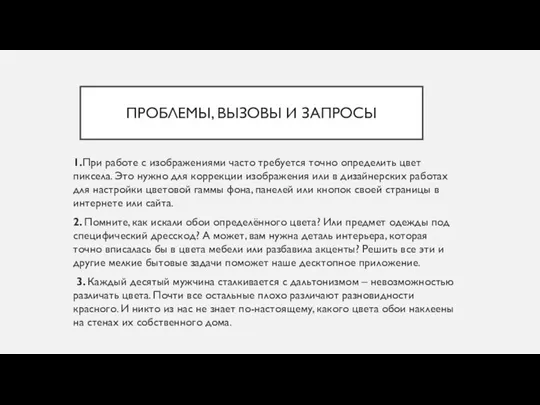 ПРОБЛЕМЫ, ВЫЗОВЫ И ЗАПРОСЫ

1.При работе с изображениями часто требуется точно определить цвет пиксела. Это нужно для коррекции изображения или в дизайнерских работах для настройки цветовой гаммы фона, панелей или кнопок своей страницы в интернете или сайта.

2. Помните, как искали обои определённого цвета? Или предмет одежды под специфический дресскод? А может, вам нужна деталь интерьера, которая точно вписалась бы в цвета мебели или разбавила акценты? Решить все эти и другие мелкие бытовые задачи поможет наше десктопное приложение.

3. Каждый десятый мужчина сталкивается с дальтонизмом – невозможностью различать цвета. Почти все остальные плохо различают разновидности красного. И никто из нас не знает по-настоящему, какого цвета обои наклеены на стенах их собственного дома.